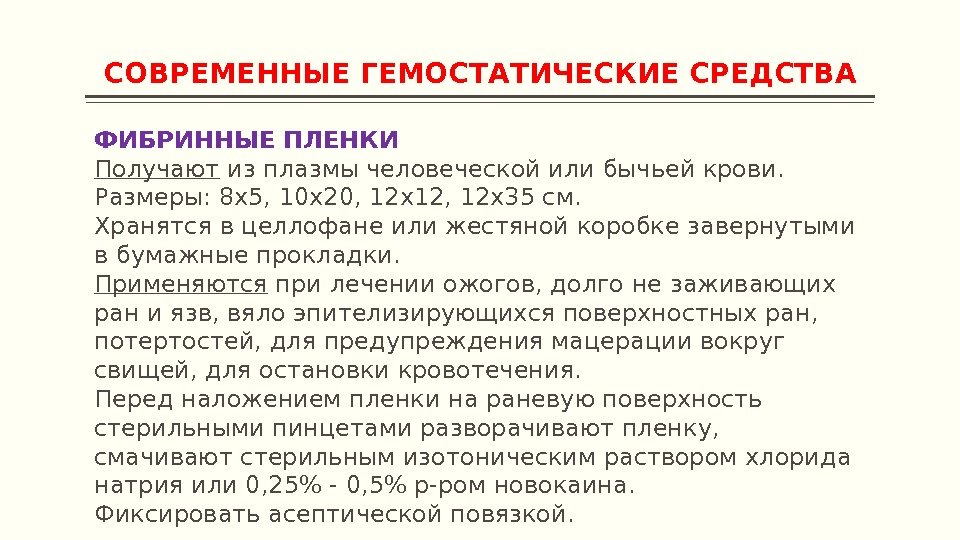 СОВРЕМЕННЫЕ ГЕМОСТАТИЧЕСКИЕ СРЕДСТВА

ФИБРИННЫЕ ПЛЕНКИ
Получают из плазмы человеческой или бычьей крови.
Размеры: 8х5, 10х20, 12х12, 12х35 см.
Хранятся в целлофане или жестяной коробке завернутыми в бумажные прокладки.
Применяются при лечении ожогов, долго не заживающих ран и язв, вяло эпителизирующихся поверхностных ран, потертостей, для предупреждения мацерации вокруг свищей, для остановки кровотечения.
Перед наложением пленки на раневую поверхность стерильными пинцетами разворачивают пленку, смачивают стерильным изотоническим раствором хлорида натрия или 0,25% - 0,5% р-ром новокаина.
Фиксировать асептической повязкой.